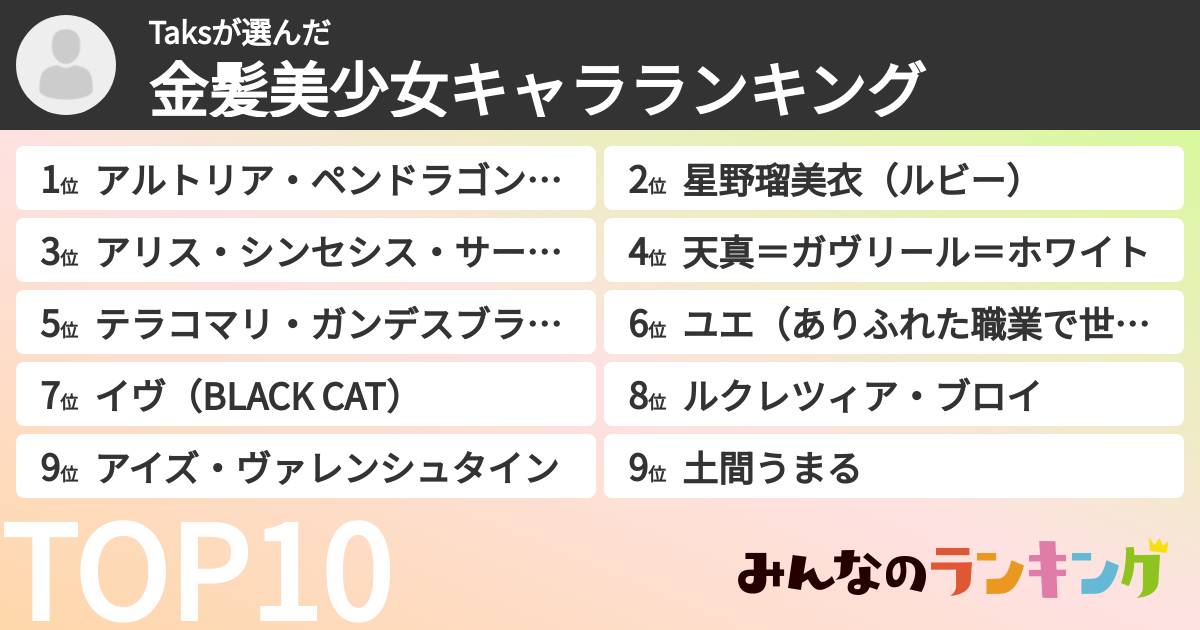 Taksが選んだ
金髪美少女キャラランキング

1位 アルトリア・ペンドラゴン…
2位 星野瑠美衣（ルビー）
3位 アリス・シンセシス・サー…
4位 天真＝ガヴリール＝ホワイト
5位 テラコマリ・ガンデスブラ…
6位 ユエ（ありふれた職業で世…
7位 イヴ（BLACK CAT）
8位 ルクレツィア・ブロイ
9位 アイズ・ヴァレンシュタイン
9位 土間うまる

TOP10

みんなのランキング